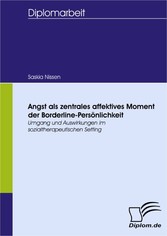 Diplomarbeit

Saskia Nissen

Angst als zentrales affektives Moment der Borderline-Persönlichkeit

Umgang und Auswirkungen im sozialtherapeutischen Setting

Diplom.de